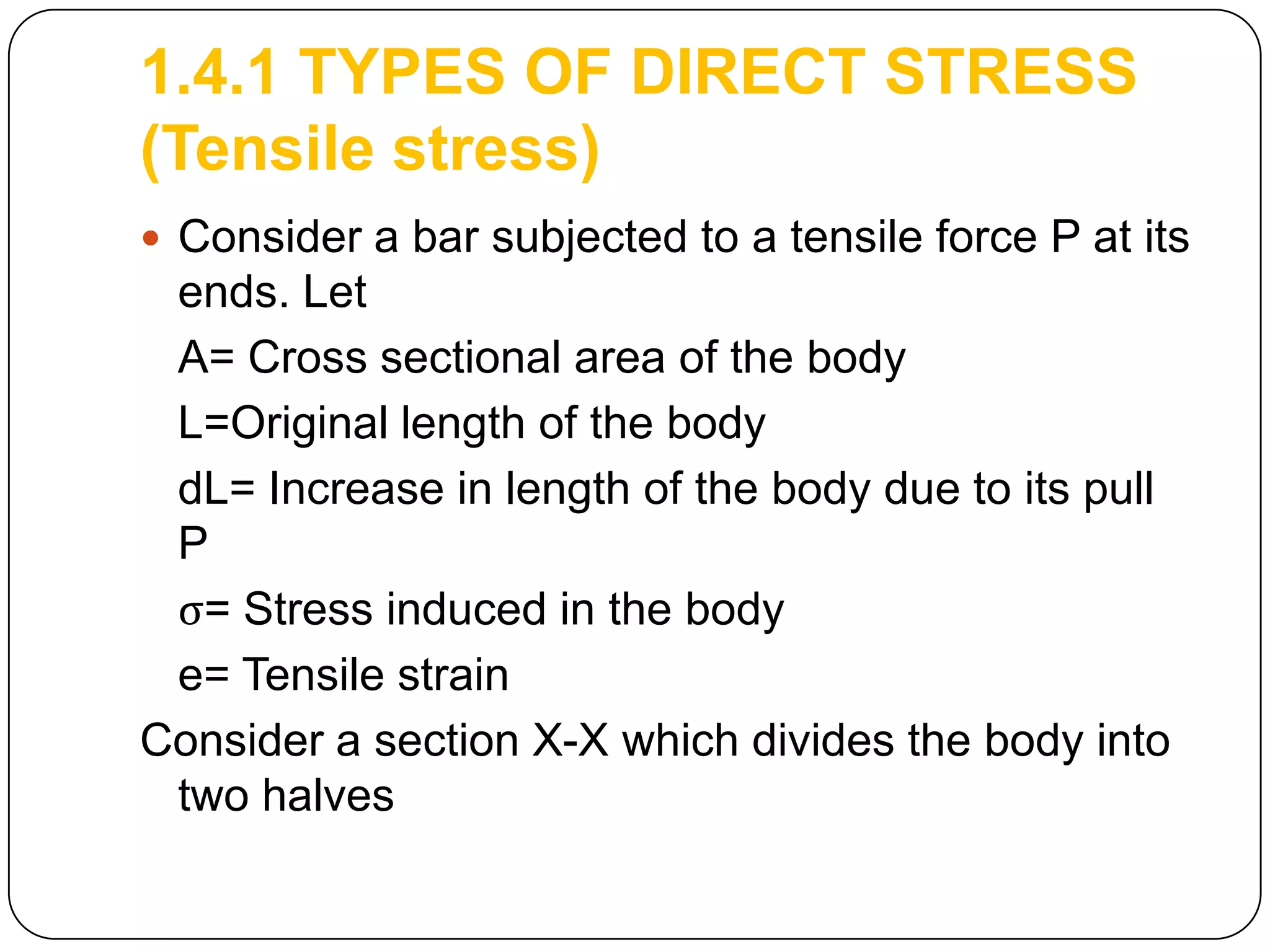 1.4.1 TYPES OF DIRECT STRESS (Tensile stress)

• Consider a bar subjected to a tensile force P at its ends. Let

A= Cross sectional area of the body

L=Original length of the body

dL= Increase in length of the body due to its pull P

σ= Stress induced in the body

e= Tensile strain

Consider a section X-X which divides the body into two halves